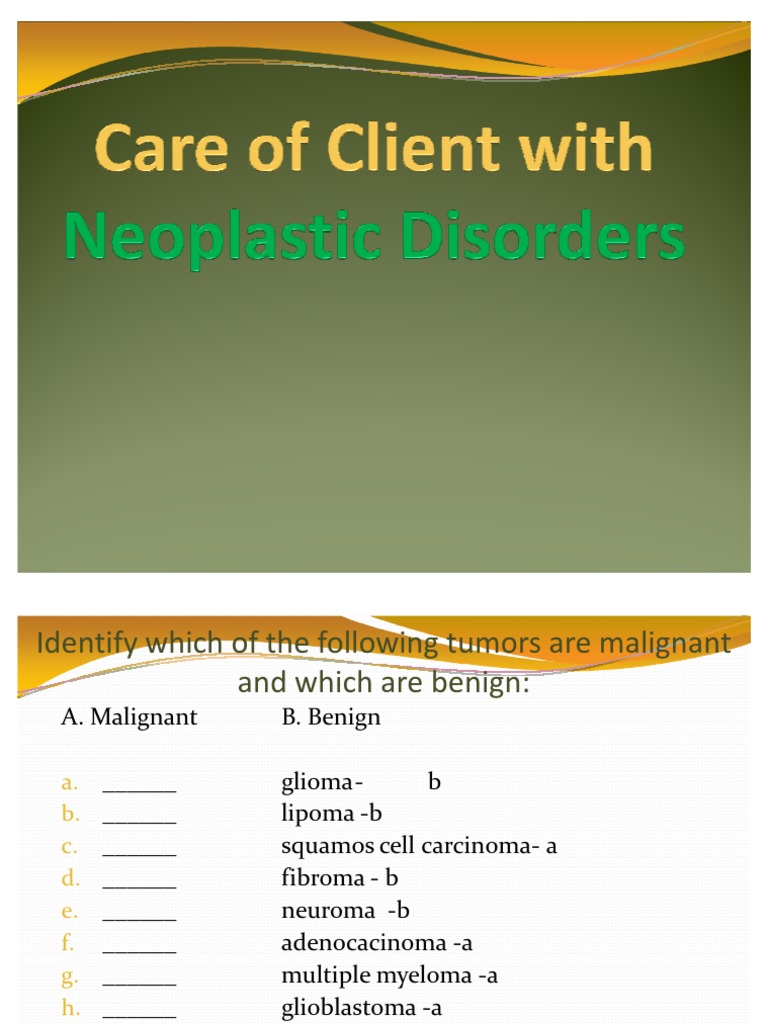 Care of Client with Neoplastic Disorders

Identify which of the following tumors are malignant and which are benign:

A. Malignant B. Benign

a. ____ glioma- b
b. ____ lipoma -b
c. ____ squamos cell carcinoma- a
d. ____ fibroma - b
e. ____ neuroma -b
f. ____ adenocacinoma -a
g. ____ multiple myeloma -a
h. ____ glioblastoma -a